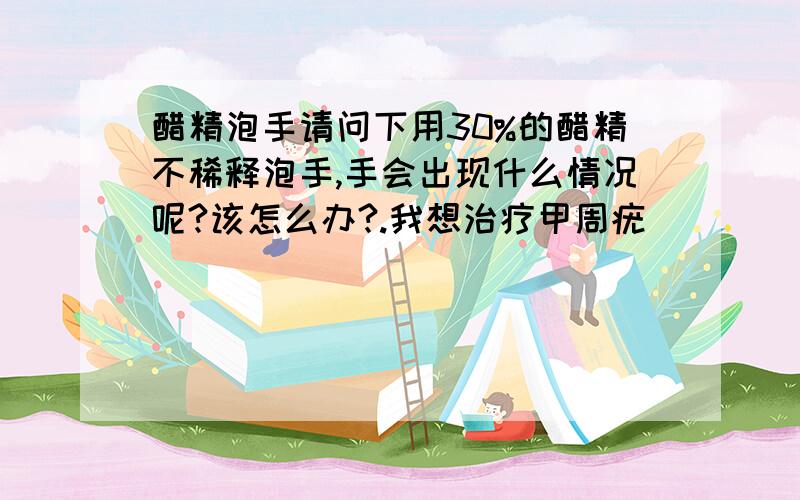 醋精泡手请问下用30%的醋精不稀释泡手,手会出现什么情况呢?该怎么办?.我想治疗甲周疣